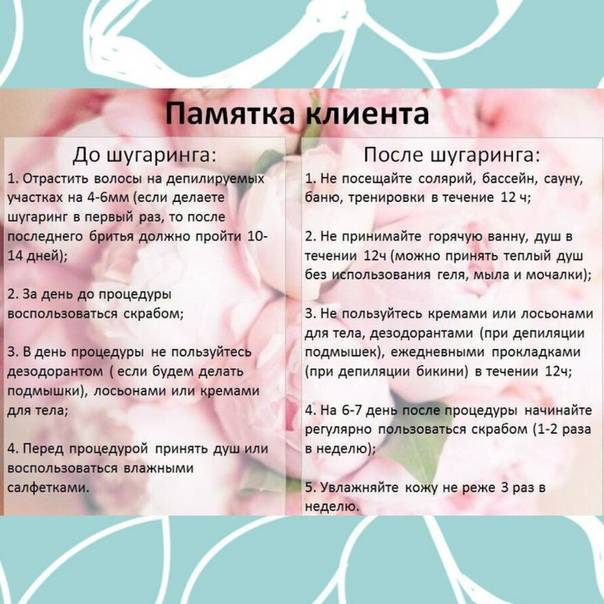 Памятка клиента

До шугаринга:

1. Отрастить волосы на депилируемых участках на 4-6мм (если делаете шугаринг в первый раз, то после последнего бритья должно пройти 10-14 дней);

2. За день до процедуры воспользоваться скрабом;

3. В день процедуры не пользуйтесь дезодорантом ( если будем делать подмышки), лосьонами или кремами для тела;

4. Перед процедурой принять душ или воспользоваться влажными салфетками.

После шугаринга:

1. Не посещайте солярий, бассейн, сауну, баню, тренировки в течение 12 ч;

2. Не принимайте горячую ванну, душ в течении 12ч (можно принять теплый душ без использования геля, мыла и мочалки);

3. Не пользуйтесь кремами или лосьонами для тела, дезодорантами (при депиляции подмышек), ежедневными прокладками (при депиляции бикини) в течении 12ч;

4. На 6-7 день после процедуры начинайте регулярно пользоваться скрабом (1-2 раза в неделю);

5. Увлажняйте кожу не реже 3 раз в неделю.